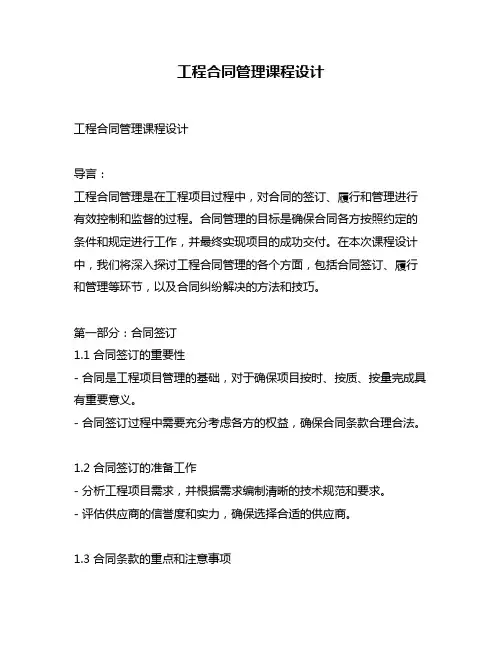 工程合同管理课程设计

工程合同管理课程设计

导言：
工程合同管理是在工程项目过程中，对合同的签订、履行和管理进行有效控制和监督的过程。合同管理的目标是确保合同各方按照约定的条件和规定进行工作，并最终实现项目的成功交付。在本次课程设计中，我们将深入探讨工程合同管理的各个方面，包括合同签订、履行和管理等环节，以及合同纠纷解决的方法和技巧。

第一部分：合同签订
1.1 合同签订的重要性
- 合同是工程项目管理的基础，对于确保项目按时、按质、按量完成具有重要意义。
- 合同签订过程中需要充分考虑各方的权益，确保合同条款合理合法。

1.2 合同签订的准备工作
- 分析工程项目需求，并根据需求编制清晰的技术规范和要求。
- 评估供应商的信誉度和实力，确保选择合适的供应商。

1.3 合同条款的重点和注意事项